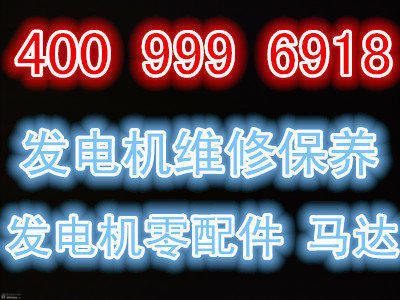 400 999 6918

发电机维修保养

发电机零配件 马达